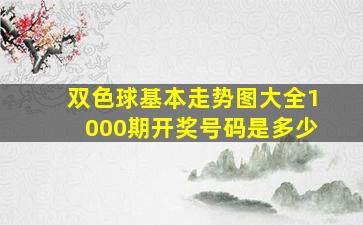 双色球基本走势图大全1000期开奖号码是多少